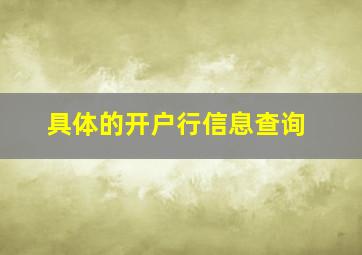 具体的开户行信息查询